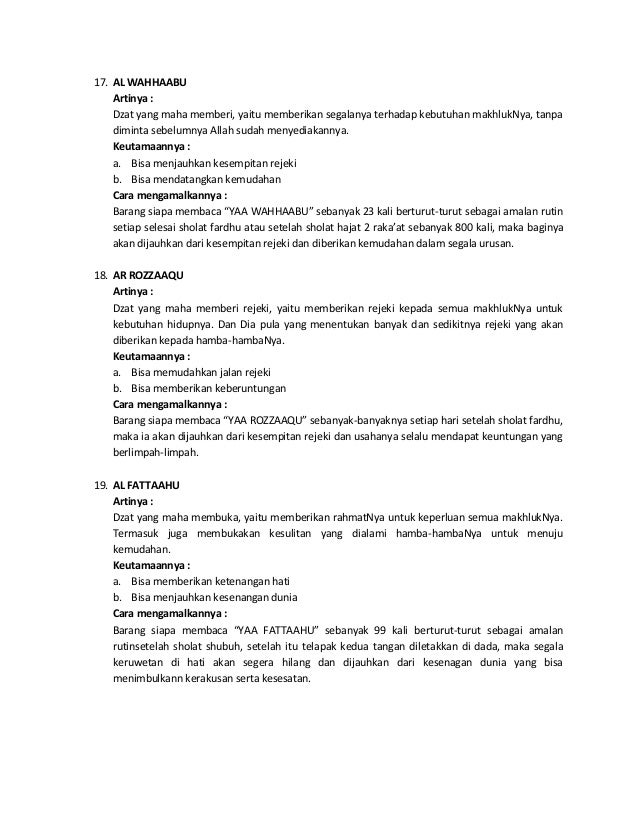 17. AL WAHHAABU
Artinya :
Dzat yang maha memberi, yaitu memberikan segalanya terhadap kebutuhan makhlukNya, tanpa diminta sebelumnya Allah sudah menyediakannya.
Keutamaannya :
a. Bisa menjauhkan kesempitan rejeki
b. Bisa mendatangkan kemudahan
Cara mengamalkannya :
Barang siapa membaca "YAA WAHHAABU" sebanyak 23 kali berturut-turut sebagai amalan rutin setiap selesai sholat fardhu atau setelah sholat hajat 2 raka'at sebanyak 800 kali, maka baginya akan dijauhkan dari kesempitan rejeki dan diberikan kemudahan dalam segala urusan.

18. AR ROZZAAQU
Artinya :
Dzat yang maha memberi rejeki, yaitu memberikan rejeki kepada semua makhlukNya untuk kebutuhan hidupnya. Dan Dia pula yang menentukan banyak dan sedikitnya rejeki yang akan diberikan kepada hamba-hambaNya.
Keutamaannya :
a. Bisa memudahkan jalan rejeki
b. Bisa memberikan keberuntungan
Cara mengamalkannya :
Barang siapa membaca "YAA ROZZAAQU" sebanyak-banyaknya setiap hari setelah sholat fardhu, maka ia akan dijauhkan dari kesempitan rejeki dan usahanya selalu mendapat keuntungan yang berlimpah-limpah.

19. AL FATTAAHU
Artinya :
Dzat yang maha membuka, yaitu memberikan rahmatNya untuk keperluan semua makhlukNya. Termasuk juga membukakan kesulitan yang dialami hamba-hambaNya untuk menuju kemudahan.
Keutamaannya :
a. Bisa memberikan ketenangan hati
b. Bisa menjauhkan kesenangan dunia
Cara mengamalkannya :
Barang siapa membaca "YAA FATTAAHU" sebanyak 99 kali berturut-turut sebagai amalan rutinsetelah sholat shubuh, setelah itu telapak kedua tangan diletakkan di dada, maka segala keruwetan di hati akan segera hilang dan dijauhkan dari kesenagan dunia yang bisa menimbulkann kerakusan serta kesesatan.